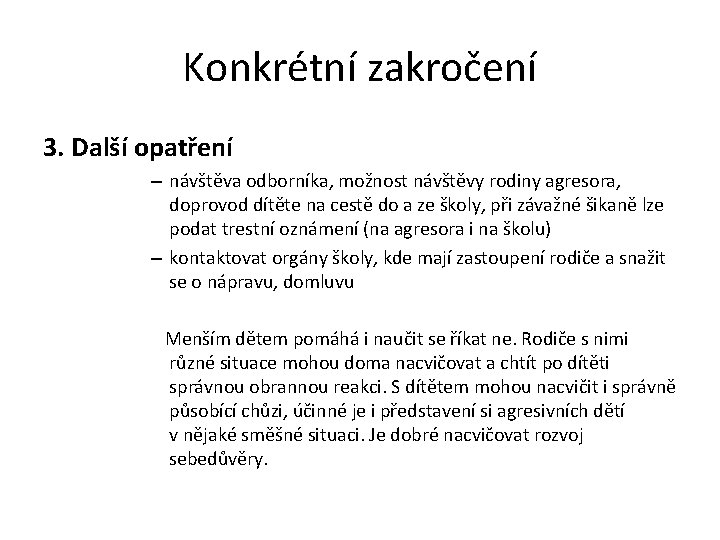 Konkrétní zakročení

3. Další opatření

– návštěva odborníka, možnost návštěvy rodiny agresora, doprovod dítěte na cestě do a ze školy, při závažné šikaně lze podat trestní oznámení (na agresora i na školu)

– kontaktovat orgány školy, kde mají zastoupení rodiče a snažit se o nápravu, domluvu

Menším dětem pomáhá i naučit se říkat ne. Rodiče s nimi různé situace mohou doma nacvičovat a chtít po dítěti správnou obrannou reakci. S dítětem mohou nacvičit i správně působící chůzi, účinné je i představení si agresivních dětí v nějaké směšné situaci. Je dobré nacvičovat rozvoj sebedůvěry.